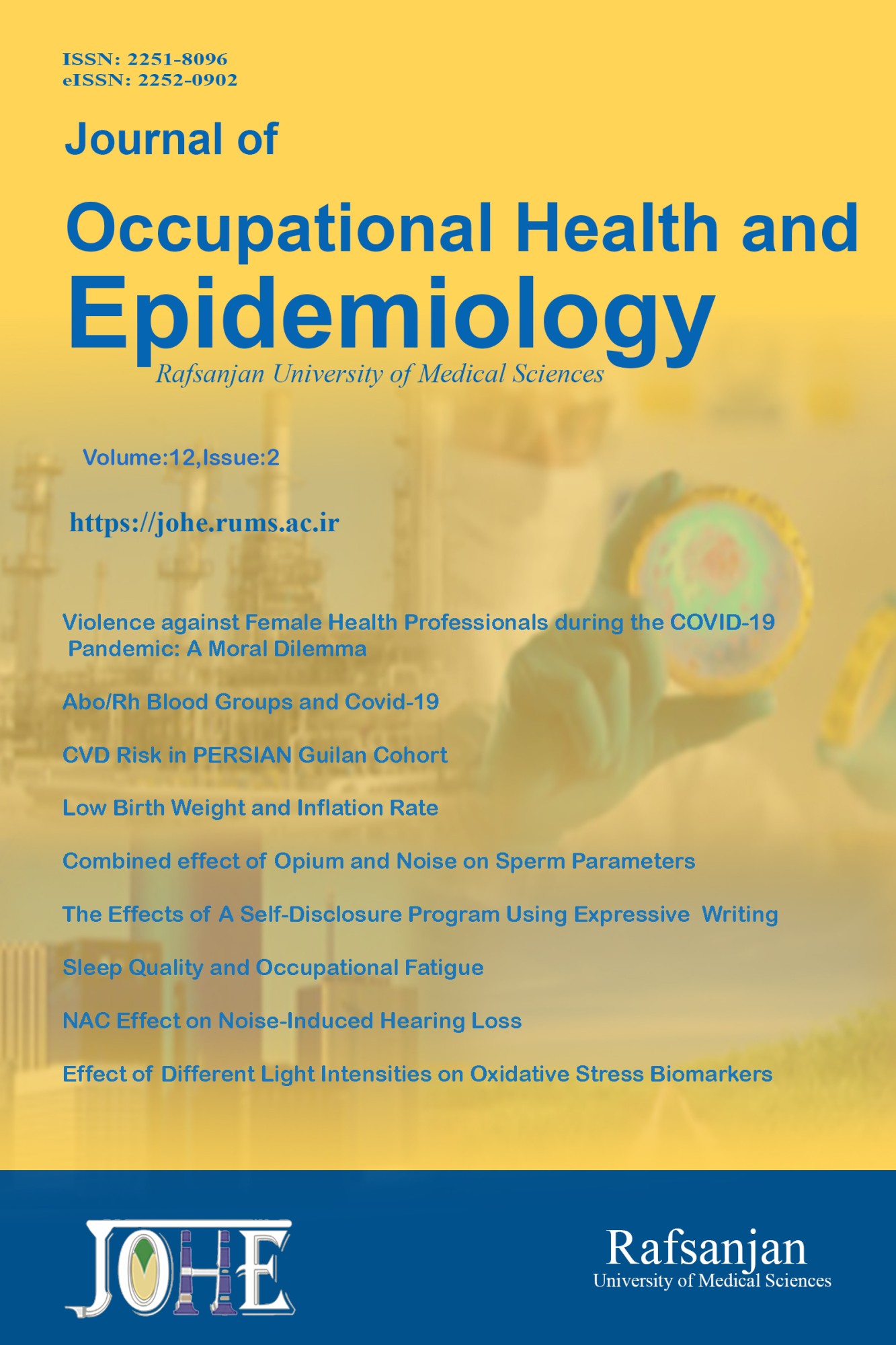 ISSN: 2251-8096
eISSN: 2252-0902

Journal of

Occupational Health and Epidemiology

Rafsanjan University of Medical Sciences

Volume:12,Issue:2

https://johe.rums.ac.ir

Violence against Female Health Professionals during the COVID-19 Pandemic: A Moral Dilemma

Abo/Rh Blood Groups and Covid-19

CVD Risk in PERSIAN Guilan Cohort

Low Birth Weight and Inflation Rate

Combined effect of Opium and Noise on Sperm Parameters

The Effects of A Self-Disclosure Program Using Expressive Writing

Sleep Quality and Occupational Fatigue

NAC Effect on Noise-Induced Hearing Loss

Effect of Different Light Intensities on Oxidative Stress Biomarkers

JOHE

Rafsanjan
University of Medical Sciences